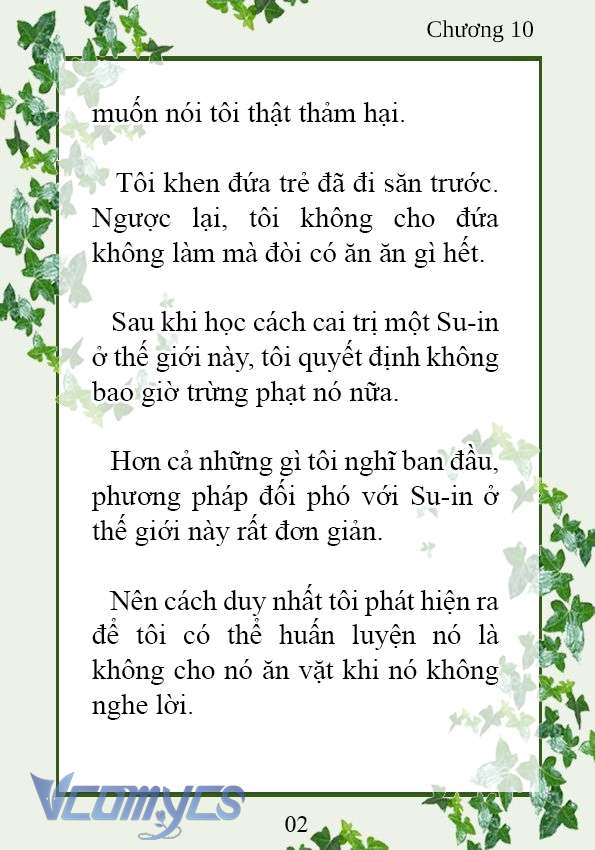 Chương 10

muốn nói tôi thật thảm hại.

Tôi khen đứa trẻ đã đi săn trước. Ngược lại, tôi không cho đứa không làm mà đòi có ăn ăn gì hết.

Sau khi học cách cai trị một Su-in ở thế giới này, tôi quyết định không bao giờ trừng phạt nó nữa.

Hơn cả những gì tôi nghĩ ban đầu, phương pháp đối phó với Su-in ở thế giới này rất đơn giản.

Nên cách duy nhất tôi phát hiện ra để tôi có thể huấn luyện nó là không cho nó ăn vặt khi nó không nghe lời.

Vcomycs

02